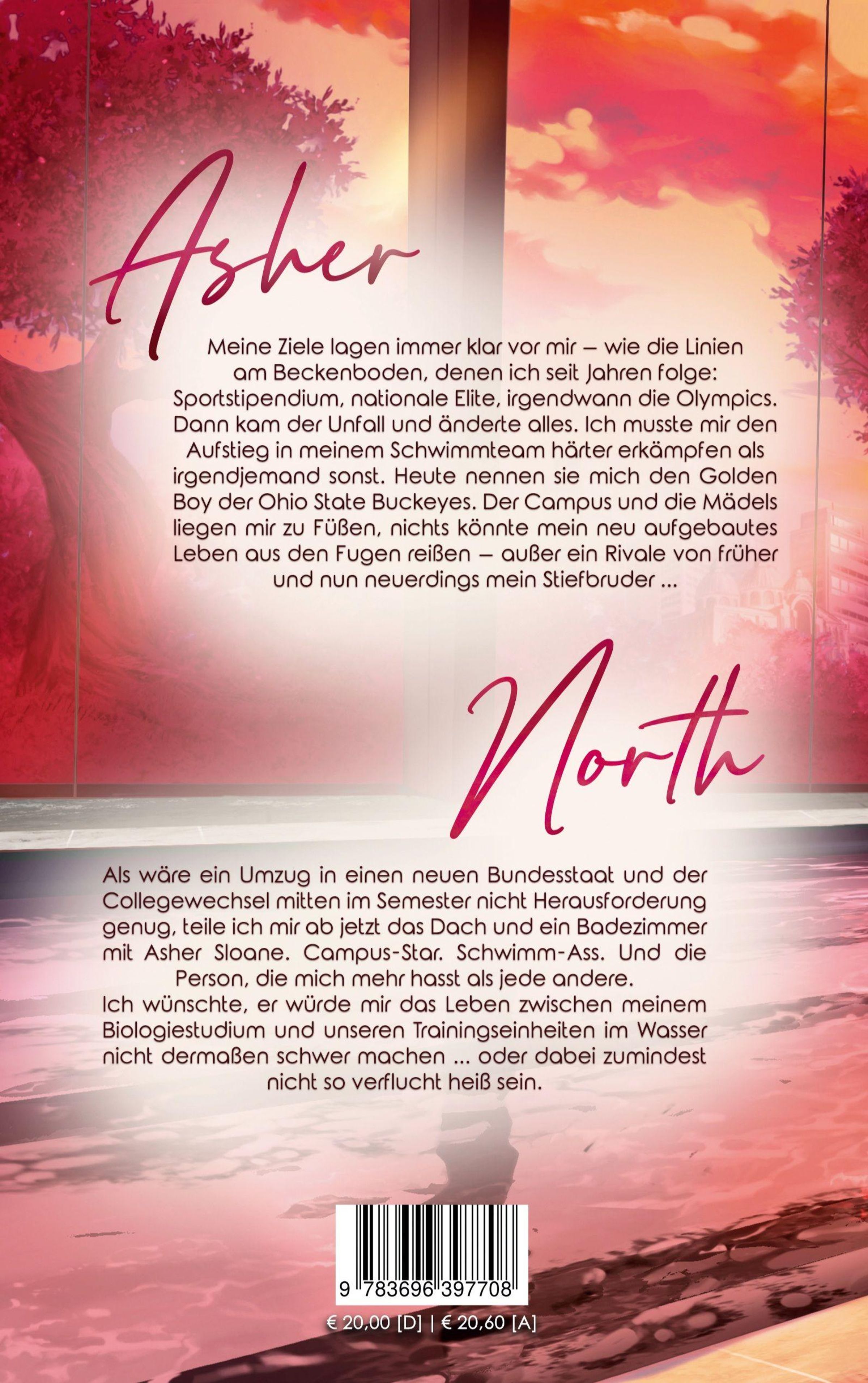 Asher

Meine Ziele lagen immer klar vor mir – wie die Linien am Beckenboden, denen ich seit Jahren folge: Sportstipendium, nationale Elite, irgendwann die Olympics. Dann kam der Unfall und änderte alles. Ich musste mir den Aufstieg in meinem Schwimmteam härter erkämpfen als irgendjemand sonst. Heute nennen sie mich den Golden Boy der Ohio State Buckeyes. Der Campus und die Mädels liegen mir zu Füßen, nichts könnte mein neu aufgebautes Leben aus den Fugen reißen – außer ein Rivale von früher und nun neuerdings mein Stiefbruder ...

North

Als wäre ein Umzug in einen neuen Bundesstaat und der Collegewechsel mitten im Semester nicht Herausforderung genug, teile ich mir ab jetzt das Dach und ein Badezimmer mit Asher Sloane. Campus-Star. Schwimm-Ass. Und die Person, die mich mehr hasst als jede andere.

Ich wünschte, er würde mir das Leben zwischen meinem Biologiestudium und unseren Trainingseinheiten im Wasser nicht dermaßen schwer machen ... oder dabei zumindest nicht so verflucht heiß sein.

9 783696 397708

€ 20,00 [D] | € 20,60 [A]